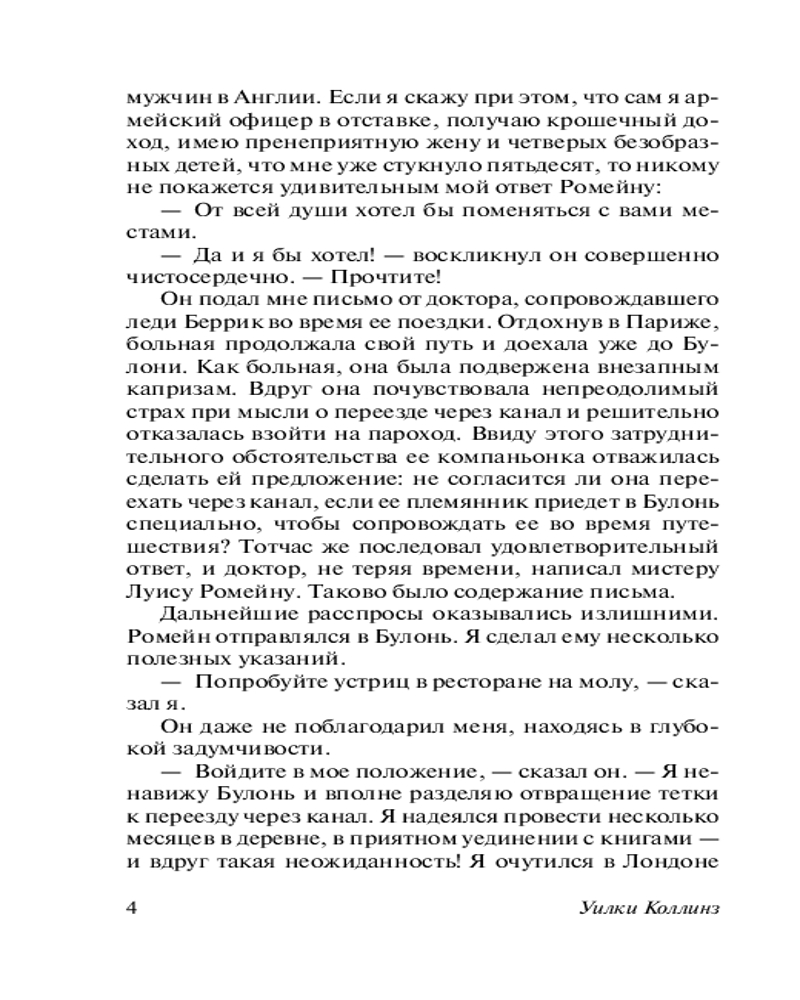 мужчин в Англии. Если я скажу при этом, что сам я армейский офицер в отставке, получаю крошечный доход, имею пренеприятную жену и четверых безобразных детей, что мне уже стукнуло пятьдесят, то никому не покажется удивительным мой ответ Ромейну:

— От всей души хотел бы поменяться с вами местами.

— Да и я бы хотел! — воскликнул он совершенно чистосердечно. — Прочтите!

Он подал мне письмо от доктора, сопровождавшего леди Беррик во время ее поездки. Отдохнув в Париже, больная продолжала свой путь и доехала уже до Булони. Как больная, она была подвержена внезапным капризам. Вдруг она почувствовала непреодолимый страх при мысли о переезде через канал и решительно отказалась взойти на пароход. Ввиду этого затруднительного обстоятельства ее компаньонка отважилась сделать ей предложение: не согласится ли она переехать через канал, если ее племянник приедет в Булонь специально, чтобы сопровождать ее во время путешествия? Тотчас же последовал удовлетворительный ответ, и доктор, не теряя времени, написал мистеру Луису Ромейну. Таково было содержание письма.

Дальнейшие расспросы оказывались излишними. Ромейн отправлялся в Булонь. Я сделал ему несколько полезных указаний.

— Попробуйте устриц в ресторане на молу, — сказал я.

Он даже не поблагодарил меня, находясь в глубокой задумчивости.

— Войдите в мое положение, — сказал он. — Я ненавижу Булонь и вполне разделяю отвращение тетки к переезду через канал. Я надеялся провести несколько месяцев в деревне, в приятном уединении с книгами — и вдруг такая неожиданность! Я очутился в Лондоне

4 Уилки Коллинз